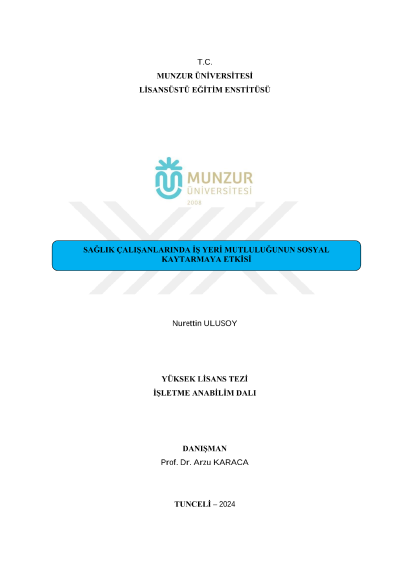 T.C.
MUNZUR ÜNİVERSİTESİ
LİSANSÜSTÜ EĞİTİM ENSTİTÜSÜ

MUNZUR
ÜNİVERSİTESİ
2008

SAĞLIK ÇALIŞANLARINDA İŞ YERİ MUTLULUĞUNUN SOSYAL KAYTARMAYA ETKİSİ

Nurettin ULUSOY

YÜKSEK LİSANS TEZİ
İŞLETME ANABİLİM DALI

DANIŞMAN
Prof. Dr. Arzu KARACA

TUNCELİ – 2024